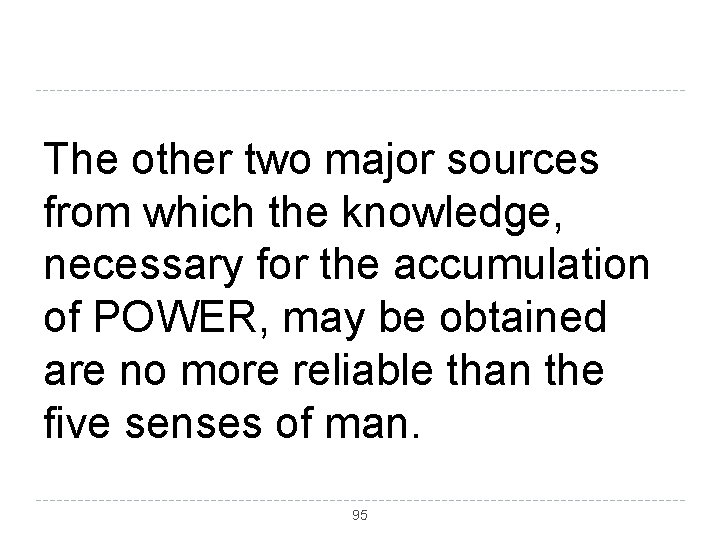 The other two major sources from which the knowledge, necessary for the accumulation of POWER, may be obtained are no more reliable than the five senses of man.

95